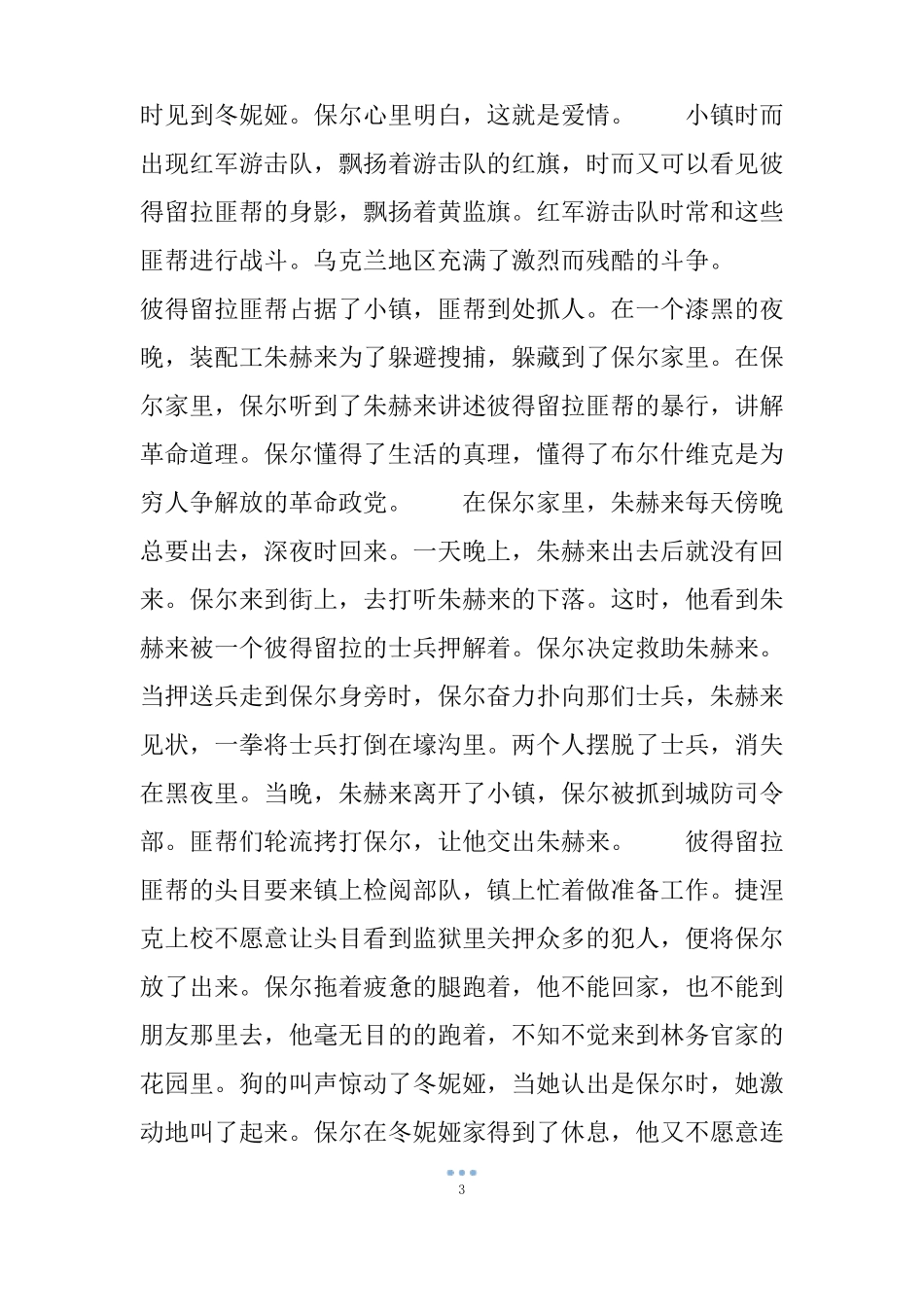 时见到冬妮娅。保尔心里明白，这就是爱情。

小镇时而出现红军游击队，飘扬着游击队的红旗，时而又可以看见彼得留拉匪帮的身影，飘扬着黄监旗。红军游击队时常和这些匪帮进行战斗。乌克兰地区充满了激烈而残酷的斗争。

彼得留拉匪帮占据了小镇，匪帮到处抓人。在一个漆黑的夜晚，装配工朱赫来为了躲避搜捕，躲藏到了保尔家里。在保尔家里，保尔听到了朱赫来讲述彼得留拉匪帮的暴行，讲解革命道理。保尔懂得了生活的真理，懂得了布尔什维克是为穷人争解放的革命政党。

在保尔家里，朱赫来每天傍晚总要出去，深夜时回来。一天晚上，朱赫来出去后就没有回来。保尔来到街上，去打听朱赫来的下落。这时，他看到朱赫来被一个彼得留拉的士兵押解着。保尔决定救助朱赫来。当押送兵走到保尔身旁时，保尔奋力扑向那们士兵，朱赫来见状，一拳将士兵打倒在壕沟里。两个人摆脱了士兵，消失在黑夜里。当晚，朱赫来离开了小镇，保尔被抓到城防司令部。匪帮们轮流拷打保尔，让他交出朱赫来。

彼得留拉匪帮的头目要来镇上检阅部队，镇上忙着做准备工作。捷涅克上校不愿意让头目看到监狱里关押众多的犯人，便将保尔放了出来。保尔拖着疲惫的腿跑着，他不能回家，也不能到朋友那里去，他毫无目的的跑着，不知不觉来到林务官家的花园里。狗的叫声惊动了冬妮娅，当她认出是保尔时，她激动地叫了起来。保尔在冬妮娅家得到了休息，他又不愿意连

3